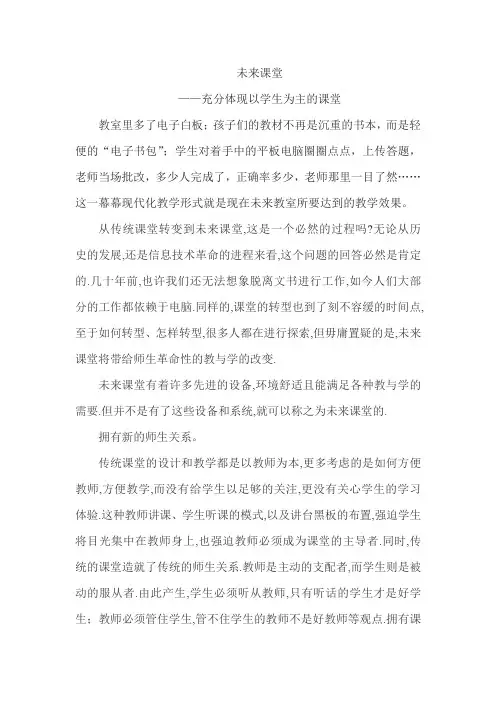 未来课堂

——充分体现以学生为主的课堂

教室里多了电子白板；孩子们的教材不再是沉重的书本，而是轻便的“电子书包”；学生对着手中的平板电脑圈圈点点，上传答题，老师当场批改，多少人完成了，正确率多少，老师那里一目了然……这一幕幕现代化教学形式就是现在未来教室所要达到的教学效果。

从传统课堂转变到未来课堂,这是一个必然的过程吗?无论从历史的发展,还是信息技术革命的进程来看,这个问题的回答必然是肯定的.几十年前,也许我们还无法想象脱离文书进行工作,如今人们大部分的工作都依赖于电脑.同样的,课堂的转型也到了刻不容缓的时间点,至于如何转型、怎样转型,很多人都在进行探索,但毋庸置疑的是,未来课堂将带给师生革命性的教与学的改变.

未来课堂有着许多先进的设备,环境舒适且能满足各种教与学的需要.但并不是有了这些设备和系统,就可以称之为未来课堂的.

拥有新的师生关系。

传统课堂的设计和教学都是以教师为本,更多考虑的是如何方便教师,方便教学,而没有给学生以足够的关注,更没有关心学生的学习体验.这种教师讲课、学生听课的模式,以及讲台黑板的布置,强迫学生将目光集中在教师身上,也强迫教师必须成为课堂的主导者.同时,传统的课堂造就了传统的师生关系.教师是主动的支配者,而学生则是被动的服从者.由此产生,学生必须听从教师,只有听话的学生才是好学生；教师必须管住学生,管不住学生的教师不是好教师等观点.拥有课